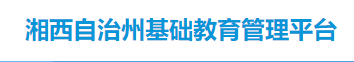 湘西自治州基础教育管理平台